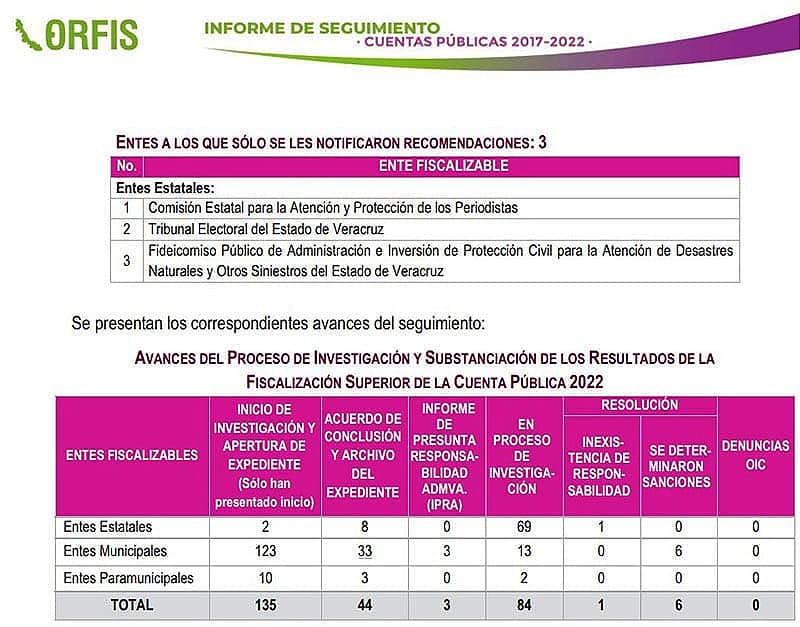 ORFIS

INFORME DE SEGUIMIENTO
· CUENTAS PÚBLICAS 2017-2022 ·

ENTES A LOS QUE SÓLO SE LES NOTIFICARON RECOMENDACIONES: 3

| No. | ENTE FISCALIZABLE |
|---|---|
| Entes Estatales: | |
| 1 | Comisión Estatal para la Atención y Protección de los Periodistas |
| 2 | Tribunal Electoral del Estado de Veracruz |
| 3 | Fideicomiso Público de Administración e Inversión de Protección Civil para la Atención de Desastres Naturales y Otros Siniestros del Estado de Veracruz |

Se presentan los correspondientes avances del seguimiento:

AVANCES DEL PROCESO DE INVESTIGACIÓN Y SUBSTANCIACIÓN DE LOS RESULTADOS DE LA FISCALIZACIÓN SUPERIOR DE LA CUENTA PÚBLICA 2022

| ENTES FISCALIZABLES | INICIO DE INVESTIGACIÓN Y APERTURA DE EXPEDIENTE (Sólo han presentado inicio) | ACUERDO DE CONCLUSIÓN Y ARCHIVO DEL EXPEDIENTE | INFORME DE PRESUNTA RESPONSABILIDAD ADMVA. (IPRA) | EN PROCESO DE INVESTIGACIÓN | RESOLUCIÓN: INEXISTENCIA DE RESPONSABILIDAD | RESOLUCIÓN: SE DETERMINARON SANCIONES | DENUNCIAS OIC |
|---|---|---|---|---|---|---|---|
| Entes Estatales | 2 | 8 | 0 | 69 | 1 | 0 | 0 |
| Entes Municipales | 123 | 33 | 3 | 13 | 0 | 6 | 0 |
| Entes Paramunicipales | 10 | 3 | 0 | 2 | 0 | 0 | 0 |
| TOTAL | 135 | 44 | 3 | 84 | 1 | 6 | 0 |